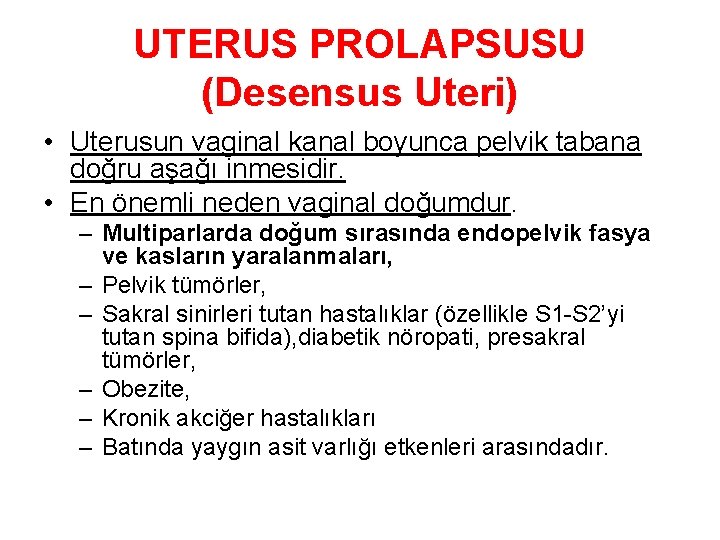 UTERUS PROLAPSUSU
(Desensus Uteri)

• Uterusun vaginal kanal boyunca pelvik tabana doğru aşağı inmesidir.
• En önemli neden vaginal doğumdur.
– Multiparlarda doğum sırasında endopelvik fasya ve kasların yaralanmaları,
– Pelvik tümörler,
– Sakral sinirleri tutan hastalıklar (özellikle S1-S2'yi tutan spina bifida),diabetik nöropati, presakral tümörler,
– Obezite,
– Kronik akciğer hastalıkları
– Batında yaygın asit varlığı etkenleri arasındadır.